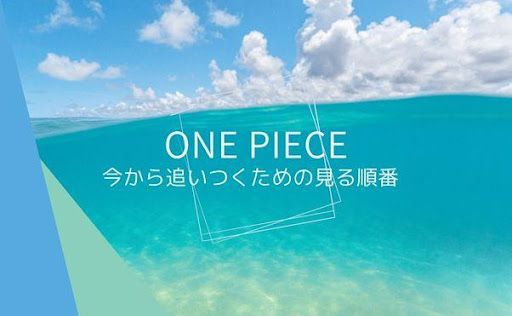 ONE PIECE
今から追いつくための見る順番